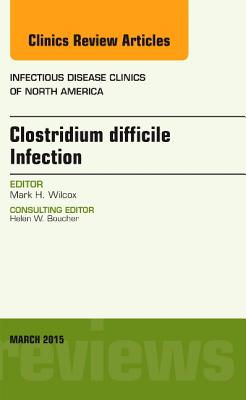 Clinics Review Articles

INFECTIOUS DISEASE CLINICS OF NORTH AMERICA

Clostridium difficile Infection

EDITOR
Mark H. Wilcox

CONSULTING EDITOR
Helen W. Boucher

MARCH 2015

reviews